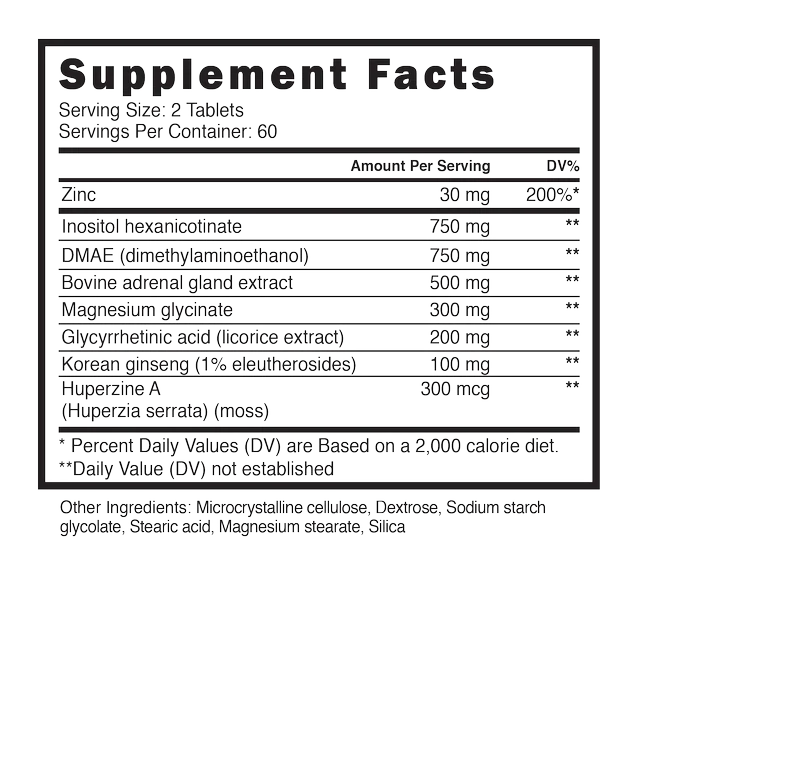 Supplement Facts
Serving Size: 2 Tablets
Servings Per Container: 60

|  | Amount Per Serving | DV% |
|---|---|---|
| Zinc | 30 mg | 200%* |
| Inositol hexanicotinate | 750 mg | ** |
| DMAE (dimethylaminoethanol) | 750 mg | ** |
| Bovine adrenal gland extract | 500 mg | ** |
| Magnesium glycinate | 300 mg | ** |
| Glycyrrhetinic acid (licorice extract) | 200 mg | ** |
| Korean ginseng (1% eleutherosides) | 100 mg | ** |
| Huperzine A (Huperzia serrata) (moss) | 300 mcg | ** |

* Percent Daily Values (DV) are Based on a 2,000 calorie diet.
**Daily Value (DV) not established

Other Ingredients: Microcrystalline cellulose, Dextrose, Sodium starch glycolate, Stearic acid, Magnesium stearate, Silica